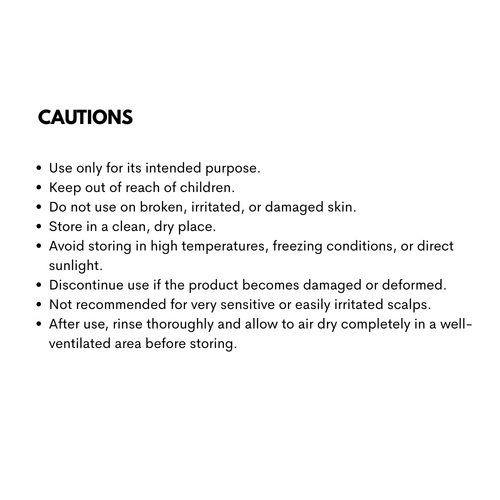 CAUTIONS

• Use only for its intended purpose.
• Keep out of reach of children.
• Do not use on broken, irritated, or damaged skin.
• Store in a clean, dry place.
• Avoid storing in high temperatures, freezing conditions, or direct sunlight.
• Discontinue use if the product becomes damaged or deformed.
• Not recommended for very sensitive or easily irritated scalps.
• After use, rinse thoroughly and allow to air dry completely in a well-ventilated area before storing.